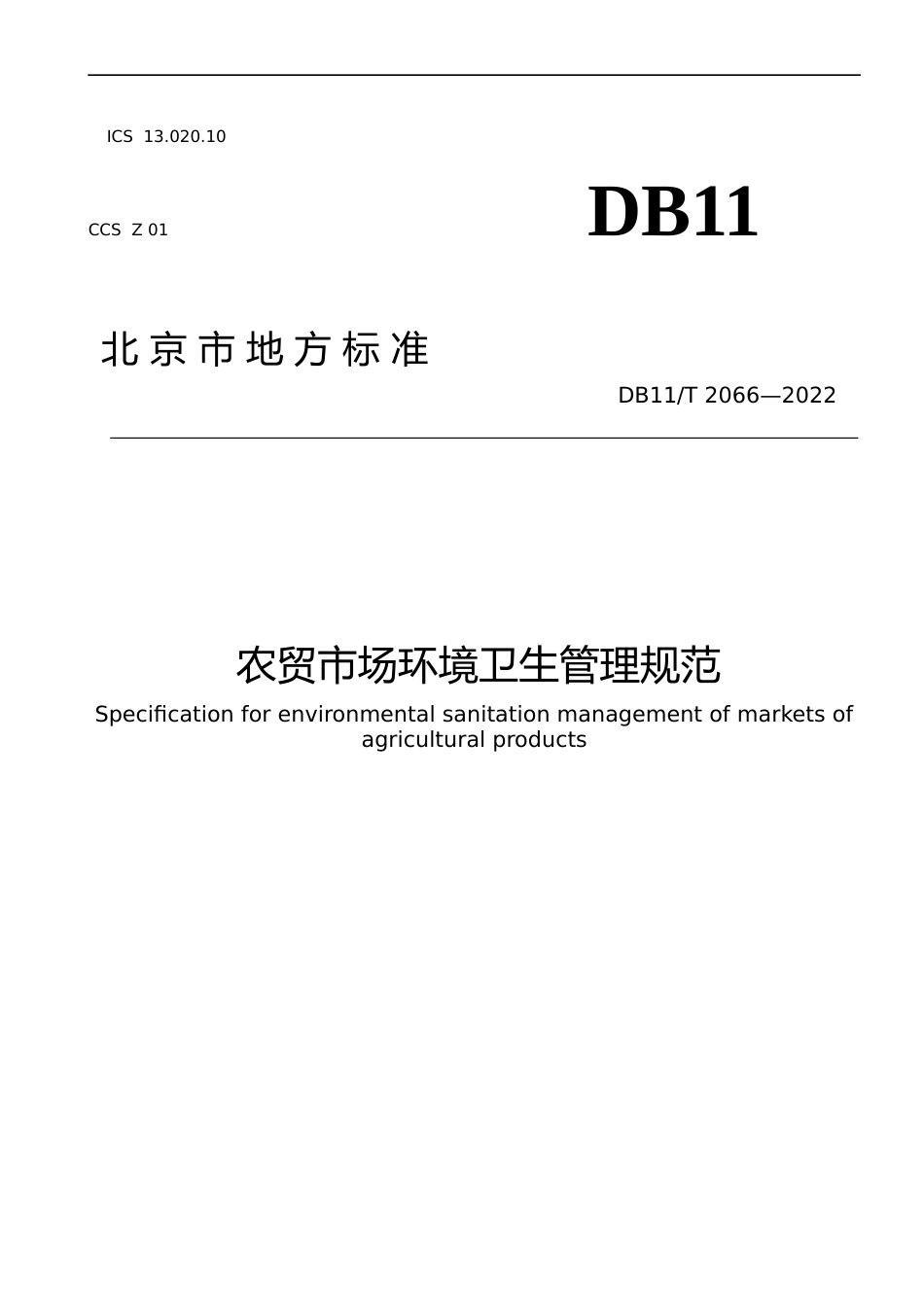 ICS 13.020.10

CCS Z 01

DB11

北京市地方标准

DB11/T 2066—2022

农贸市场环境卫生管理规范

Specification for environmental sanitation management of markets of agricultural products